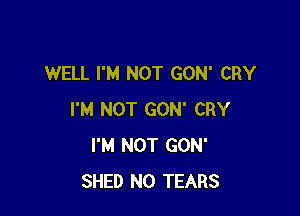 WELL I'M NOT GON' CRY

I'M NOT GON' CRY

I'M NOT GON'

SHED NO TEARS